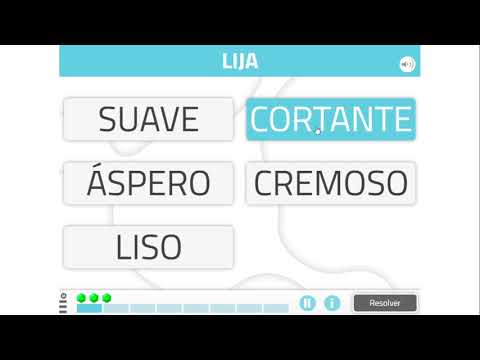 LIJA

SUAVE

CORTANTE

ÁSPERO

CREMOSO

LISO

Resolver